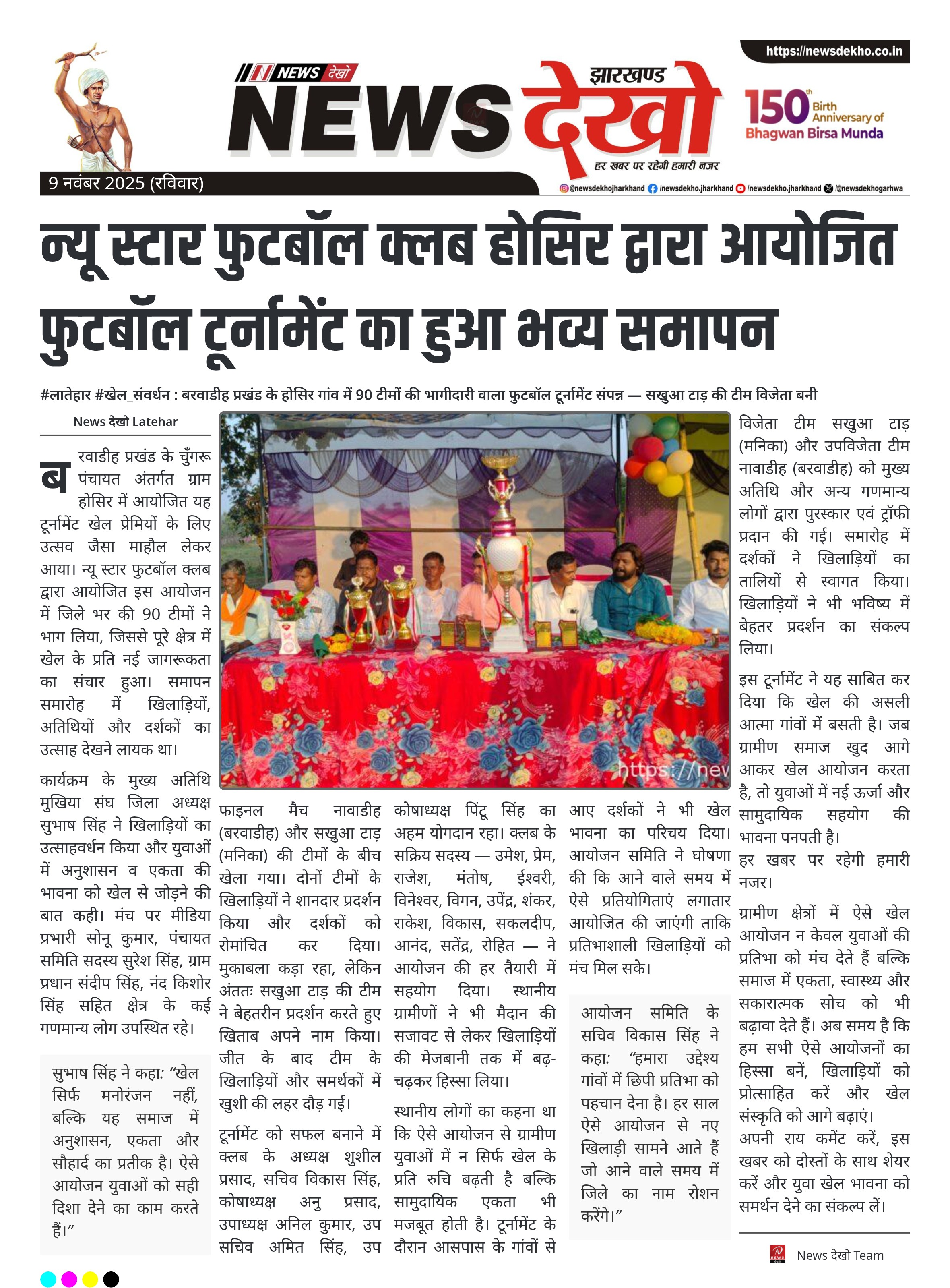 https://newsdekho.co.in

NEWS देखो

झारखण्ड
NEWS देखो
हर खबर पर रहेगी हमारी नजर

150th Birth Anniversary of Bhagwan Birsa Munda

9 नवंबर 2025 (रविवार)

@newsdekhojharkhand /newsdekho.jharkhand /newsdekho.jharkhand /@newsdekhogarhwa

न्यू स्टार फुटबॉल क्लब होसिर द्वारा आयोजित फुटबॉल टूर्नामेंट का हुआ भव्य समापन

#लातेहार #खेल_संवर्धन : बरवाडीह प्रखंड के होसिर गांव में 90 टीमों की भागीदारी वाला फुटबॉल टूर्नामेंट संपन्न — सखुआ टाड़ की टीम विजेता बनी

News देखो Latehar

बरवाडीह प्रखंड के चुँगरू पंचायत अंतर्गत ग्राम होसिर में आयोजित यह टूर्नामेंट खेल प्रेमियों के लिए उत्सव जैसा माहौल लेकर आया। न्यू स्टार फुटबॉल क्लब द्वारा आयोजित इस आयोजन में जिले भर की 90 टीमों ने भाग लिया, जिससे पूरे क्षेत्र में खेल के प्रति नई जागरूकता का संचार हुआ। समापन समारोह में खिलाड़ियों, अतिथियों और दर्शकों का उत्साह देखने लायक था।

कार्यक्रम के मुख्य अतिथि मुखिया संघ जिला अध्यक्ष सुभाष सिंह ने खिलाड़ियों का उत्साहवर्धन किया और युवाओं में अनुशासन व एकता की भावना को खेल से जोड़ने की बात कही। मंच पर मीडिया प्रभारी सोनू कुमार, पंचायत समिति सदस्य सुरेश सिंह, ग्राम प्रधान संदीप सिंह, नंद किशोर सिंह सहित क्षेत्र के कई गणमान्य लोग उपस्थित रहे।

सुभाष सिंह ने कहा: “खेल सिर्फ मनोरंजन नहीं, बल्कि यह समाज में अनुशासन, एकता और सौहार्द का प्रतीक है। ऐसे आयोजन युवाओं को सही दिशा देने का काम करते हैं।”

https://new

फाइनल मैच नावाडीह (बरवाडीह) और सखुआ टाड़ (मनिका) की टीमों के बीच खेला गया। दोनों टीमों के खिलाड़ियों ने शानदार प्रदर्शन किया और दर्शकों को रोमांचित कर दिया। मुकाबला कड़ा रहा, लेकिन अंततः सखुआ टाड़ की टीम ने बेहतरीन प्रदर्शन करते हुए खिताब अपने नाम किया। जीत के बाद टीम के खिलाड़ियों और समर्थकों में खुशी की लहर दौड़ गई।

टूर्नामेंट को सफल बनाने में क्लब के अध्यक्ष शुशील प्रसाद, सचिव विकास सिंह, कोषाध्यक्ष अनु प्रसाद, उपाध्यक्ष अनिल कुमार, उप सचिव अमित सिंह, उप कोषाध्यक्ष पिंटू सिंह का अहम योगदान रहा। क्लब के सक्रिय सदस्य — उमेश, प्रेम, राजेश, मंतोष, ईश्वरी, विनेश्वर, विगन, उपेंद्र, शंकर, राकेश, विकास, सकलदीप, आनंद, सतेंद्र, रोहित — ने आयोजन की हर तैयारी में सहयोग दिया। स्थानीय ग्रामीणों ने भी मैदान की सजावट से लेकर खिलाड़ियों की मेजबानी तक में बढ़-चढ़कर हिस्सा लिया।

स्थानीय लोगों का कहना था कि ऐसे आयोजन से ग्रामीण युवाओं में न सिर्फ खेल के प्रति रुचि बढ़ती है बल्कि सामुदायिक एकता भी मजबूत होती है। टूर्नामेंट के दौरान आसपास के गांवों से आए दर्शकों ने भी खेल भावना का परिचय दिया। आयोजन समिति ने घोषणा की कि आने वाले समय में ऐसे प्रतियोगिताएं लगातार आयोजित की जाएंगी ताकि प्रतिभाशाली खिलाड़ियों को मंच मिल सके।

आयोजन समिति के सचिव विकास सिंह ने कहा: “हमारा उद्देश्य गांवों में छिपी प्रतिभा को पहचान देना है। हर साल ऐसे आयोजन से नए खिलाड़ी सामने आते हैं जो आने वाले समय में जिले का नाम रोशन करेंगे।”

विजेता टीम सखुआ टाड़ (मनिका) और उपविजेता टीम नावाडीह (बरवाडीह) को मुख्य अतिथि और अन्य गणमान्य लोगों द्वारा पुरस्कार एवं ट्रॉफी प्रदान की गई। समारोह में दर्शकों ने खिलाड़ियों का तालियों से स्वागत किया। खिलाड़ियों ने भी भविष्य में बेहतर प्रदर्शन का संकल्प लिया।

इस टूर्नामेंट ने यह साबित कर दिया कि खेल की असली आत्मा गांवों में बसती है। जब ग्रामीण समाज खुद आगे आकर खेल आयोजन करता है, तो युवाओं में नई ऊर्जा और सामुदायिक सहयोग की भावना पनपती है।
हर खबर पर रहेगी हमारी नजर।

ग्रामीण क्षेत्रों में ऐसे खेल आयोजन न केवल युवाओं की प्रतिभा को मंच देते हैं बल्कि समाज में एकता, स्वास्थ्य और सकारात्मक सोच को भी बढ़ावा देते हैं। अब समय है कि हम सभी ऐसे आयोजनों का हिस्सा बनें, खिलाड़ियों को प्रोत्साहित करें और खेल संस्कृति को आगे बढ़ाएं।
अपनी राय कमेंट करें, इस खबर को दोस्तों के साथ शेयर करें और युवा खेल भावना को समर्थन देने का संकल्प लें।

News देखो Team